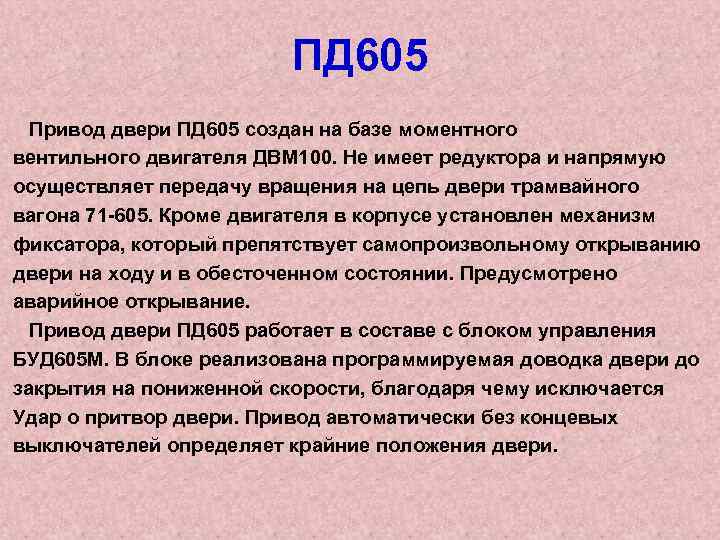 ПД605

Привод двери ПД605 создан на базе моментного вентильного двигателя ДВМ100. Не имеет редуктора и напрямую осуществляет передачу вращения на цепь двери трамвайного вагона 71-605. Кроме двигателя в корпусе установлен механизм фиксатора, который препятствует самопроизвольному открыванию двери на ходу и в обесточенном состоянии. Предусмотрено аварийное открывание.

Привод двери ПД605 работает в составе с блоком управления БУД605М. В блоке реализована программируемая доводка двери до закрытия на пониженной скорости, благодаря чему исключается Удар о притвор двери. Привод автоматически без концевых выключателей определяет крайние положения двери.